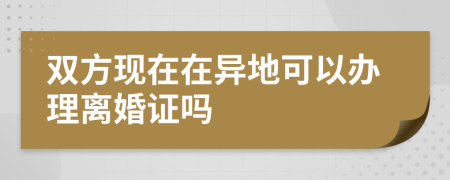 双方现在在异地可以办理离婚证吗